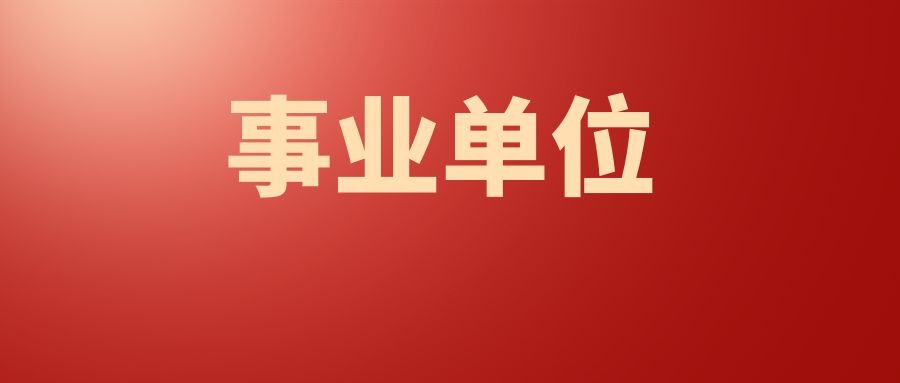 事业单位